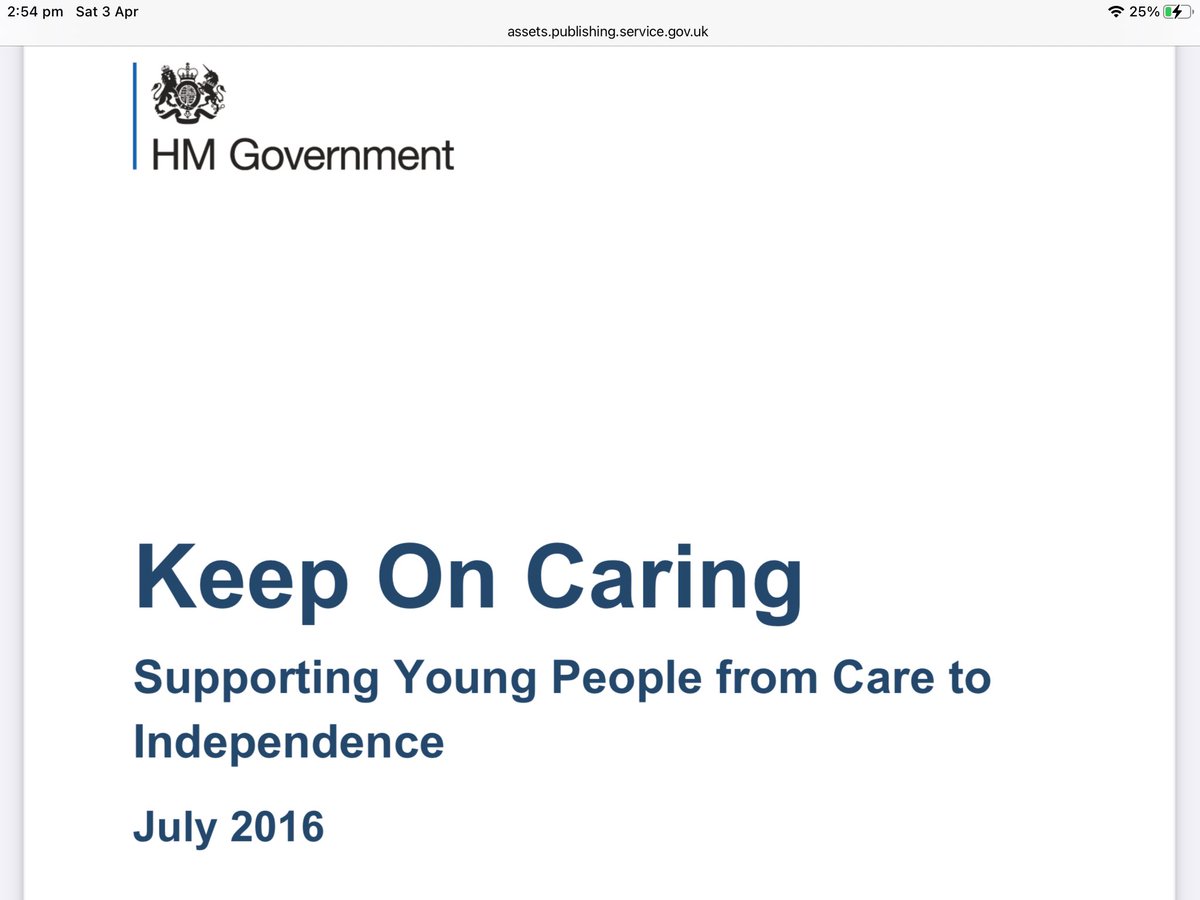 2:54 pm Sat 3 Apr

25%

assets.publishing.service.gov.uk

HM Government

Keep On Caring

Supporting Young People from Care to Independence

July 2016